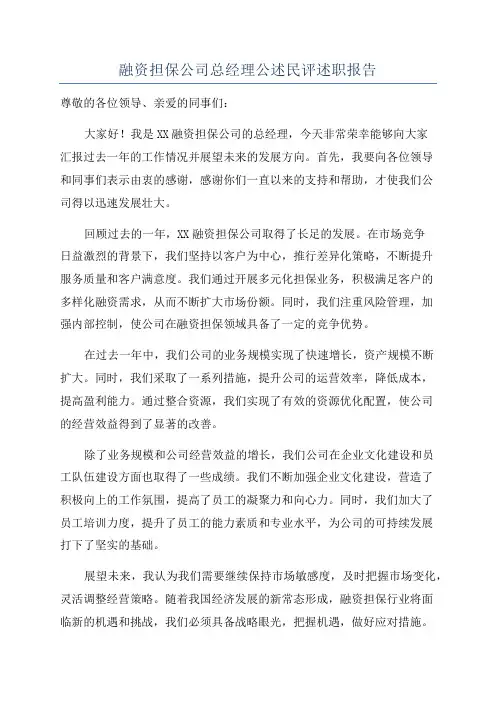 融资担保公司总经理公述民评述职报告

尊敬的各位领导、亲爱的同事们：

大家好！我是XX融资担保公司的总经理，今天非常荣幸能够向大家汇报过去一年的工作情况并展望未来的发展方向。首先，我要向各位领导和同事们表示由衷的感谢，感谢你们一直以来的支持和帮助，才使我们公司得以迅速发展壮大。

回顾过去的一年，XX融资担保公司取得了长足的发展。在市场竞争日益激烈的背景下，我们坚持以客户为中心，推行差异化策略，不断提升服务质量和客户满意度。我们通过开展多元化担保业务，积极满足客户的多样化融资需求，从而不断扩大市场份额。同时，我们注重风险管理，加强内部控制，使公司在融资担保领域具备了一定的竞争优势。

在过去一年中，我们公司的业务规模实现了快速增长，资产规模不断扩大。同时，我们采取了一系列措施，提升公司的运营效率，降低成本，提高盈利能力。通过整合资源，我们实现了有效的资源优化配置，使公司的经营效益得到了显著的改善。

除了业务规模和公司经营效益的增长，我们公司在企业文化建设和员工队伍建设方面也取得了一些成绩。我们不断加强企业文化建设，营造了积极向上的工作氛围，提高了员工的凝聚力和向心力。同时，我们加大了员工培训力度，提升了员工的能力素质和专业水平，为公司的可持续发展打下了坚实的基础。

展望未来，我认为我们需要继续保持市场敏感度，及时把握市场变化，灵活调整经营策略。随着我国经济发展的新常态形成，融资担保行业将面临新的机遇和挑战，我们必须具备战略眼光，把握机遇，做好应对措施。